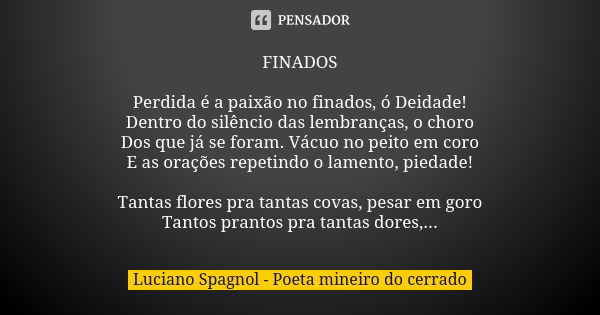 PENSADOR

FINADOS

Perdida é a paixão no finados, ó Deidade!
Dentro do silêncio das lembranças, o choro
Dos que já se foram. Vácuo no peito em coro
E as orações repetindo o lamento, piedade!

Tantas flores pra tantas covas, pesar em goro
Tantos prantos pra tantas dores,...

Luciano Spagnol - Poeta mineiro do cerrado